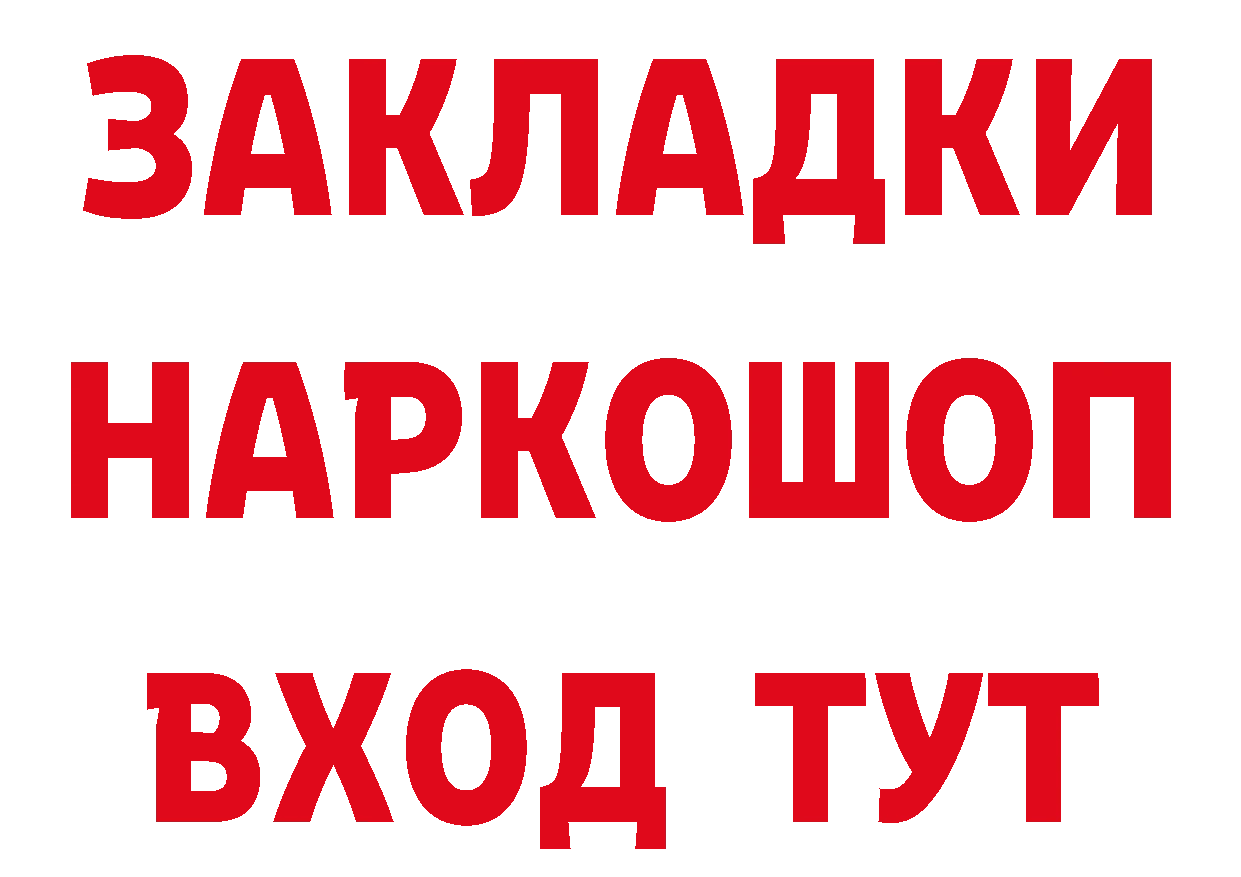 ЗАКЛАДКИ НАРКОШОП ВХОД ТУТ